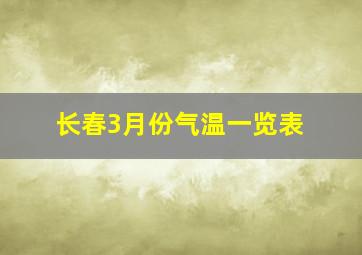 长春3月份气温一览表